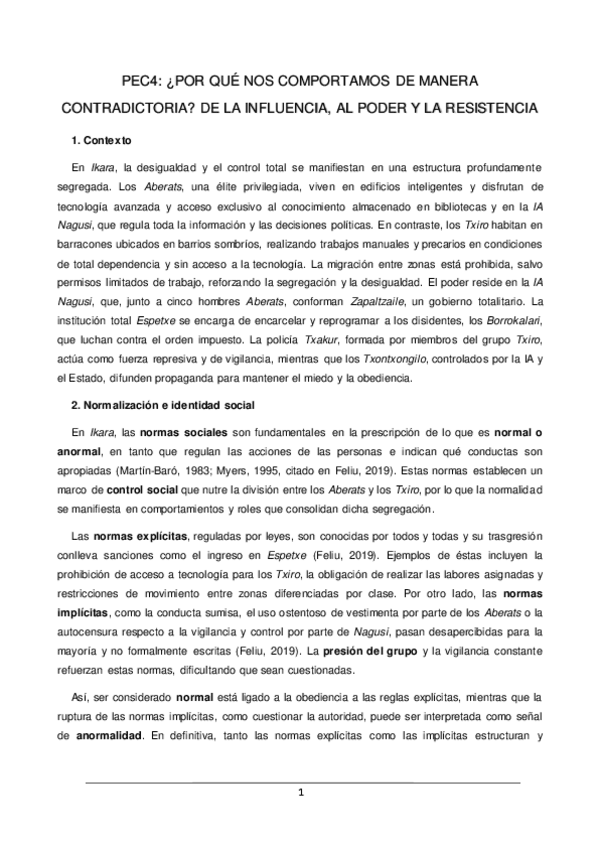 PEC4: ¿POR QUÉ NOS COMPORTAMOS DE MANERA CONTRADICTORIA? DE LA INFLUENCIA, AL PODER Y LA RESISTENCIA

1. Contexto

En Ikara, la desigualdad y el control total se manifiestan en una estructura profundamente segregada. Los Aberats, una élite privilegiada, viven en edificios inteligentes y disfrutan de tecnología avanzada y acceso exclusivo al conocimiento almacenado en bibliotecas y en la IA Nagusi, que regula toda la información y las decisiones políticas. En contraste, los Txiro habitan en barracones ubicados en barrios sombríos, realizando trabajos manuales y precarios en condiciones de total dependencia y sin acceso a la tecnología. La migración entre zonas está prohibida, salvo permisos limitados de trabajo, reforzando la segregación y la desigualdad. El poder reside en la IA Nagusi, que, junto a cinco hombres Aberats, conforman Zapaltzaile, un gobierno totalitario. La institución total Espetxe se encarga de encarcelar y reprogramar a los disidentes, los Borrokalari, que luchan contra el orden impuesto. La policía Txakur, formada por miembros del grupo Txiro, actúa como fuerza represiva y de vigilancia, mientras que los Txontxongilo, controlados por la IA y el Estado, difunden propaganda para mantener el miedo y la obediencia.

2. Normalización e identidad social

En Ikara, las normas sociales son fundamentales en la prescripción de lo que es normal o anormal, en tanto que regulan las acciones de las personas e indican qué conductas son apropiadas (Martín-Baró, 1983; Myers, 1995, citado en Feliu, 2019). Estas normas establecen un marco de control social que nutre la división entre los Aberats y los Txiro, por lo que la normalidad se manifiesta en comportamientos y roles que consolidan dicha segregación.

Las normas explícitas, reguladas por leyes, son conocidas por todos y todas y su trasgresión conlleva sanciones como el ingreso en Espetxe (Feliu, 2019). Ejemplos de éstas incluyen la prohibición de acceso a tecnología para los Txiro, la obligación de realizar las labores asignadas y restricciones de movimiento entre zonas diferenciadas por clase. Por otro lado, las normas implícitas, como la conducta sumisa, el uso ostentoso de vestimenta por parte de los Aberats o la autocensura respecto a la vigilancia y control por parte de Nagusi, pasan desapercibidas para la mayoría y no formalmente escritas (Feliu, 2019). La presión del grupo y la vigilancia constante refuerzan estas normas, dificultando que sean cuestionadas.

Así, ser considerado normal está ligado a la obediencia a las reglas explícitas, mientras que la ruptura de las normas implícitas, como cuestionar la autoridad, puede ser interpretada como señal de anormalidad. En definitiva, tanto las normas explícitas como las implícitas estructuran y

1